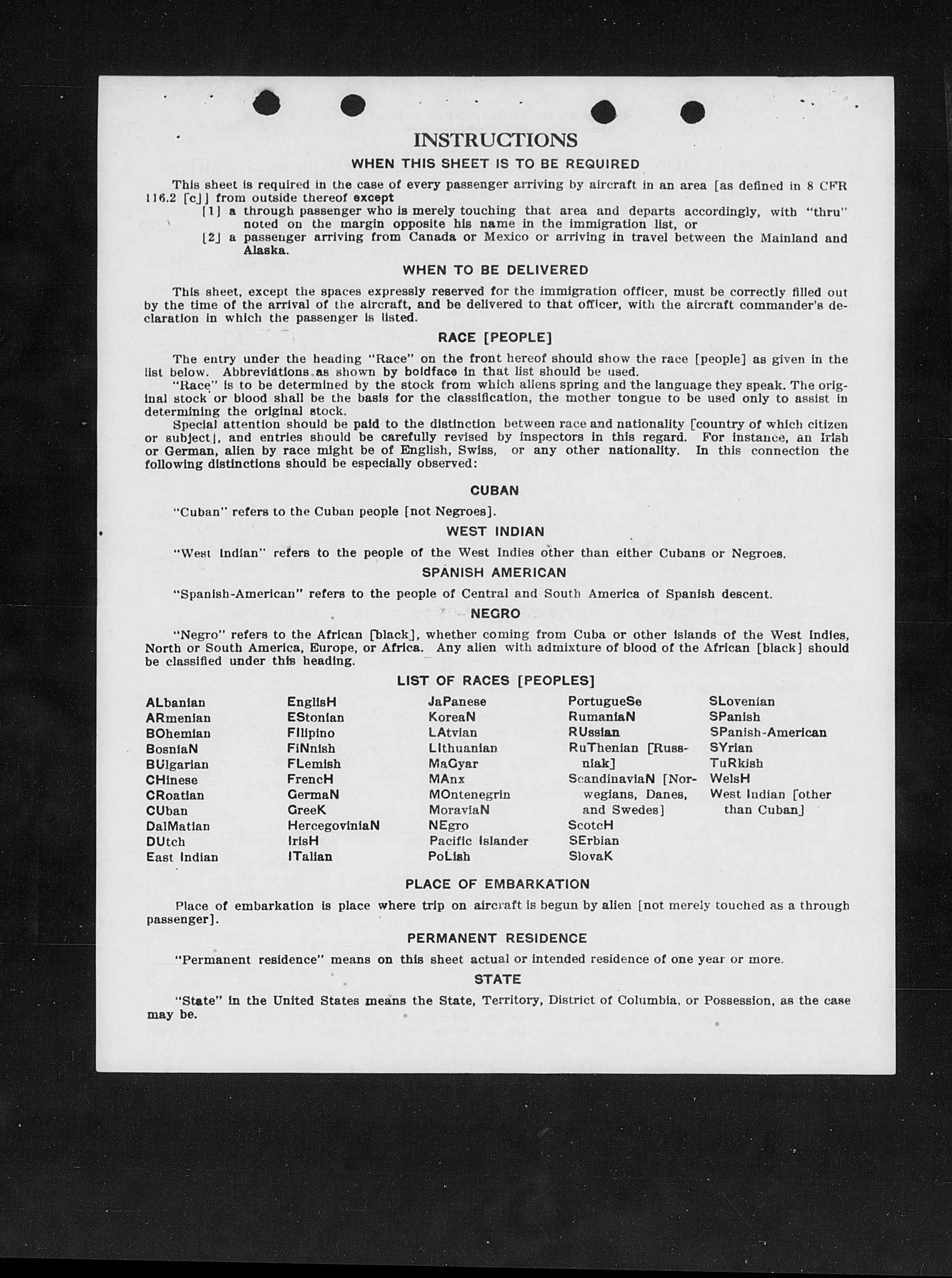 INSTRUCTIONS

WHEN THIS SHEET IS TO BE REQUIRED

This sheet is required in the case of every passenger arriving by aircraft in an area [as defined in 8 CFR 116.2 [c]] from outside thereof except

[1] a through passenger who is merely touching that area and departs accordingly, with "thru" noted on the margin opposite his name in the immigration list, or

[2] a passenger arriving from Canada or Mexico or arriving in travel between the Mainland and Alaska.

WHEN TO BE DELIVERED

This sheet, except the spaces expressly reserved for the immigration officer, must be correctly filled out by the time of the arrival of the aircraft, and be delivered to that officer, with the aircraft commander's declaration in which the passenger is listed.

RACE [PEOPLE]

The entry under the heading "Race" on the front hereof should show the race [people] as given in the list below. Abbreviations as shown by boldface in that list should be used.

"Race" is to be determined by the stock from which aliens spring and the language they speak. The original stock or blood shall be the basis for the classification, the mother tongue to be used only to assist in determining the original stock.

Special attention should be paid to the distinction between race and nationality [country of which citizen or subject], and entries should be carefully revised by inspectors in this regard. For instance, an Irish or German, alien by race might be of English, Swiss, or any other nationality. In this connection the following distinctions should be especially observed:

CUBAN

"Cuban" refers to the Cuban people [not Negroes].

WEST INDIAN

"West Indian" refers to the people of the West Indies other than either Cubans or Negroes.

SPANISH AMERICAN

"Spanish-American" refers to the people of Central and South America of Spanish descent.

NEGRO

"Negro" refers to the African [black], whether coming from Cuba or other islands of the West Indies, North or South America, Europe, or Africa. Any alien with admixture of blood of the African [black] should be classified under this heading.

LIST OF RACES [PEOPLES]

ALbanian
ARmenian
BOhemian
BosniaN
BUlgarian
CHinese
CRoatian
CUban
DalMatian
DUtch
East Indian

EnglisH
EStonian
FIlipino
FiNnish
FLemish
FrencH
GermaN
GreeK
HercegoviniaN
IrisH
ITalian

JaPanese
KoreaN
LAtvian
LIthuanian
MaGyar
MAnx
MOntenegrin
MoraviaN
NEgro
Pacific Islander
PoLish

PortugueSe
RumaniaN
RUssian
RuThenian [Russniak]
ScandinaviaN [Norwegians, Danes, and Swedes]
ScotcH
SErbian
SlovaK

SLovenian
SPanish
SPanish-American
SYrian
TuRkish
WelsH
West Indian [other than Cuban]

PLACE OF EMBARKATION

Place of embarkation is place where trip on aircraft is begun by alien [not merely touched as a through passenger].

PERMANENT RESIDENCE

"Permanent residence" means on this sheet actual or intended residence of one year or more.

STATE

"State" in the United States means the State, Territory, District of Columbia, or Possession, as the case may be.